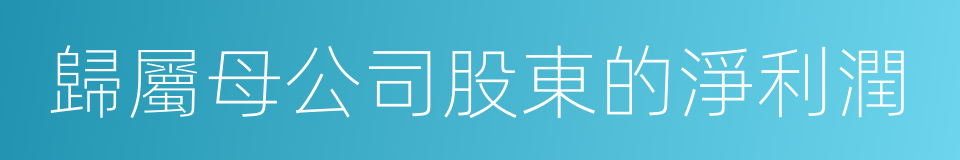 歸屬母公司股東的淨利潤